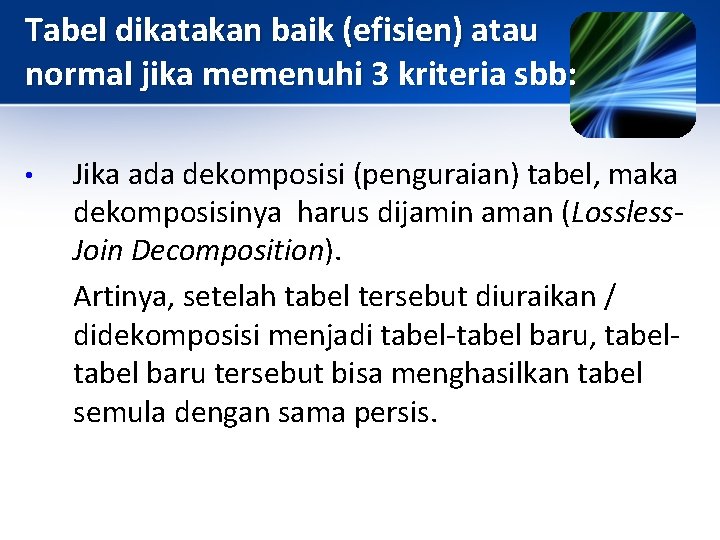 Tabel dikatakan baik (efisien) atau normal jika memenuhi 3 kriteria sbb:

• Jika ada dekomposisi (penguraian) tabel, maka dekomposisinya harus dijamin aman (Lossless-Join Decomposition).

Artinya, setelah tabel tersebut diuraikan / didekomposisi menjadi tabel-tabel baru, tabel-tabel baru tersebut bisa menghasilkan tabel semula dengan sama persis.